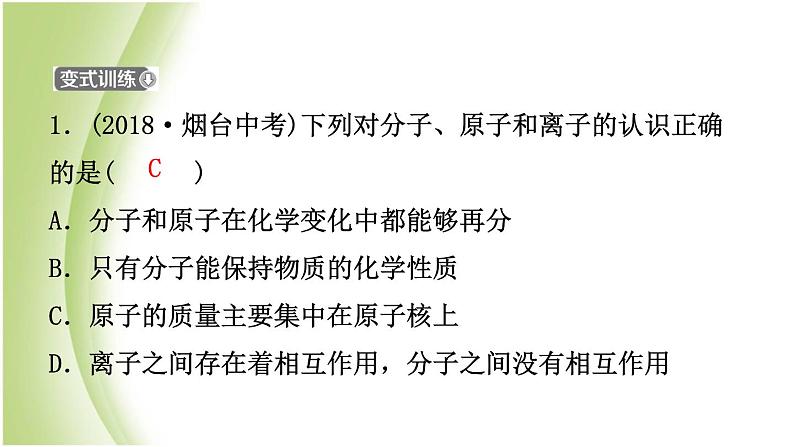 变式训练

1．(2018·烟台中考)下列对分子、原子和离子的认识正确的是(　C　)

A．分子和原子在化学变化中都能够再分

B．只有分子能保持物质的化学性质

C．原子的质量主要集中在原子核上

D．离子之间存在着相互作用，分子之间没有相互作用